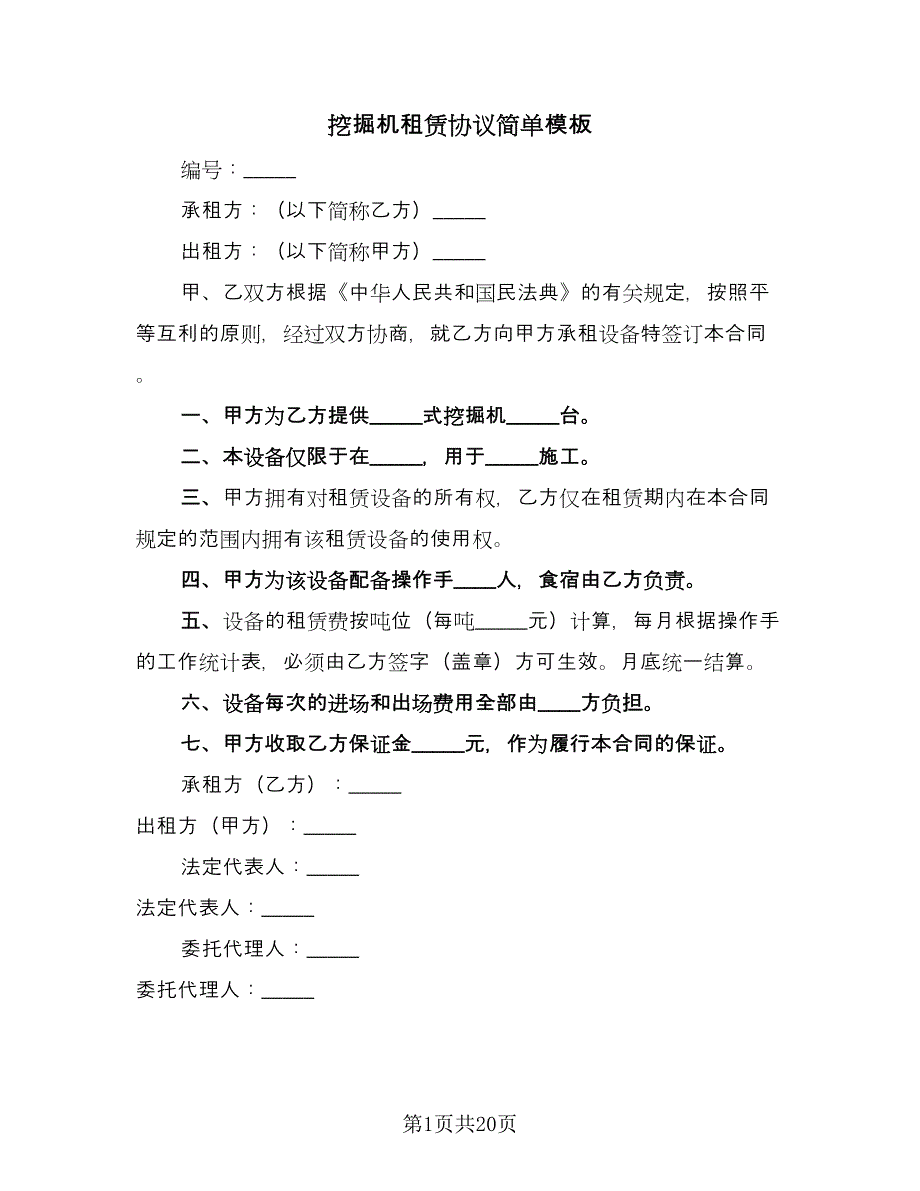 挖掘机租赁协议简单模板

编号：_____

承租方：（以下简称乙方）_____

出租方：（以下简称甲方）_____

甲、乙双方根据《中华人民共和国民法典》的有关规定，按照平等互利的原则，经过双方协商，就乙方向甲方承租设备特签订本合同。

一、甲方为乙方提供_____式挖掘机_____台。

二、本设备仅限于在_____，用于_____施工。

三、甲方拥有对租赁设备的所有权，乙方仅在租赁期内在本合同规定的范围内拥有该租赁设备的使用权。

四、甲方为该设备配备操作手____人，食宿由乙方负责。

五、设备的租赁费按吨位（每吨_____元）计算，每月根据操作手的工作统计表，必须由乙方签字（盖章）方可生效。月底统一结算。

六、设备每次的进场和出场费用全部由____方负担。

七、甲方收取乙方保证金_____元，作为履行本合同的保证。

承租方（乙方）：_____

出租方（甲方）：_____

法定代表人：_____

法定代表人：_____

委托代理人：_____

委托代理人：_____

第1页共20页